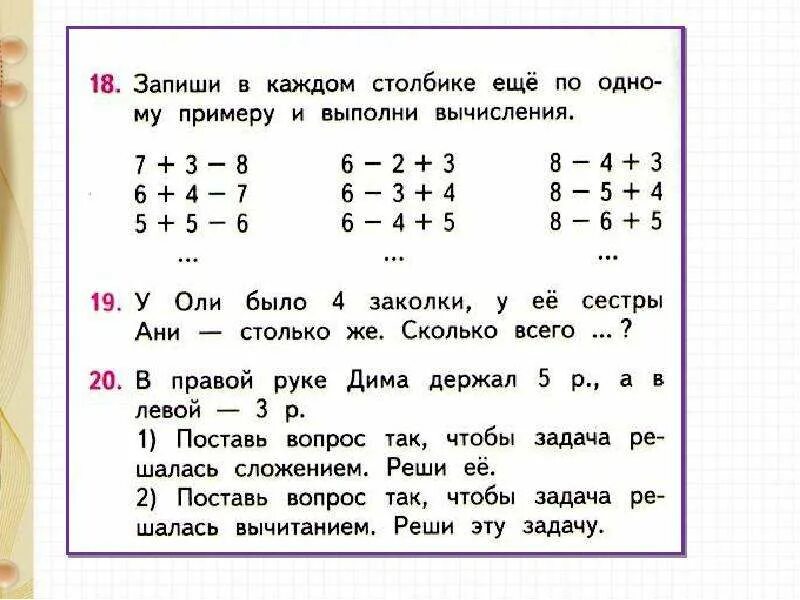 18. Запиши в каждом столбике ещё по одному примеру и выполни вычисления.

$7 + 3 - 8$
$6 + 4 - 7$
$5 + 5 - 6$
...

$6 - 2 + 3$
$6 - 3 + 4$
$6 - 4 + 5$
...

$8 - 4 + 3$
$8 - 5 + 4$
$8 - 6 + 5$
...

19. У Оли было 4 заколки, у её сестры Ани — столько же. Сколько всего ... ?

20. В правой руке Дима держал 5 р., а в левой — 3 р.
1) Поставь вопрос так, чтобы задача решалась сложением. Реши её.
2) Поставь вопрос так, чтобы задача решалась вычитанием. Реши эту задачу.